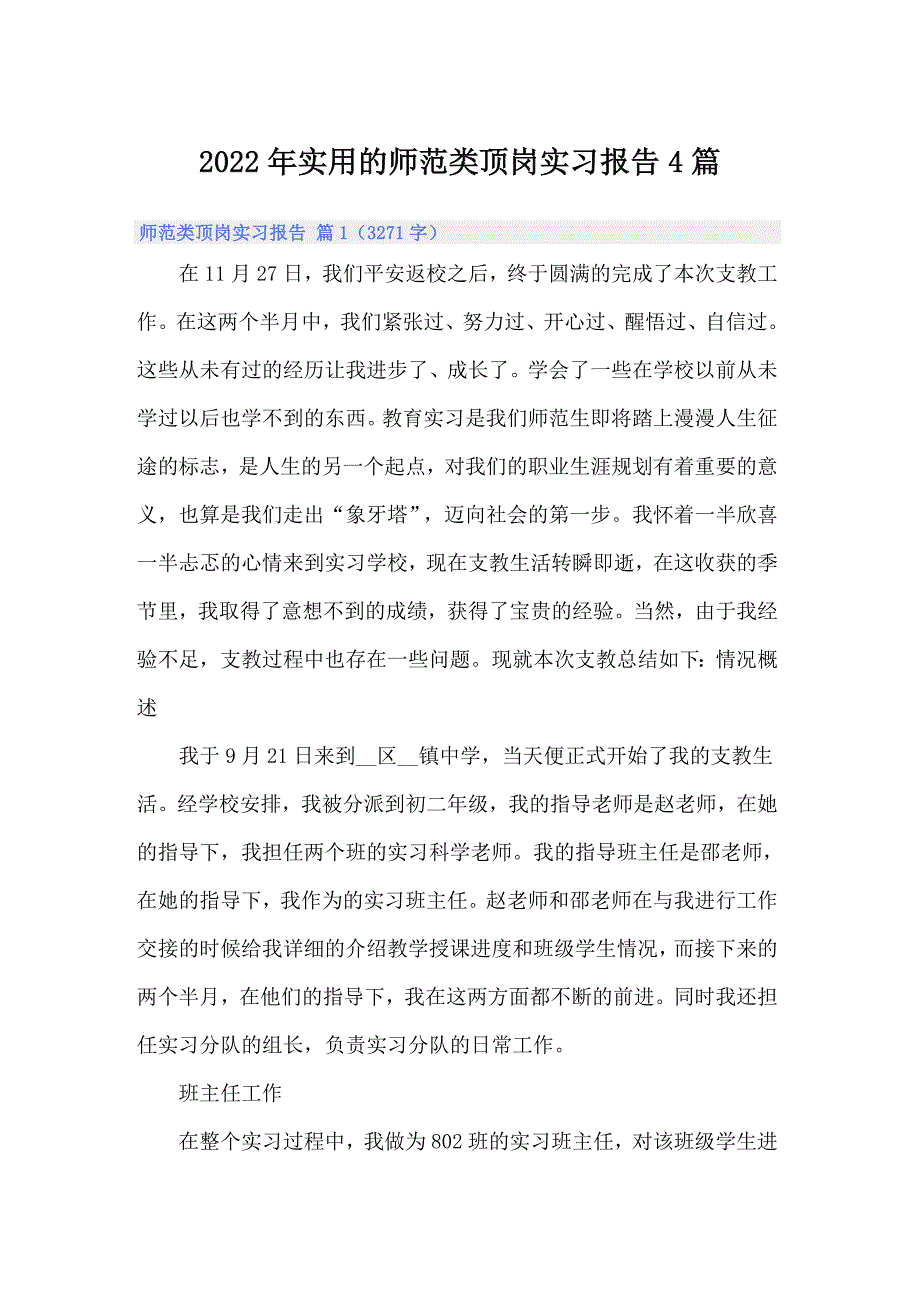 2022年实用的师范类顶岗实习报告4篇

师范类顶岗实习报告 篇1（3271字）

在11月27日，我们平安返校之后，终于圆满的完成了本次支教工作。在这两个半月中，我们紧张过、努力过、开心过、醒悟过、自信过。这些从未有过的经历让我进步了、成长了。学会了一些在学校以前从未学过以后也学不到的东西。教育实习是我们师范生即将踏上漫漫人生征途的标志，是人生的另一个起点，对我们的职业生涯规划有着重要的意义，也算是我们走出“象牙塔”，迈向社会的第一步。我怀着一半欣喜一半忐忑的心情来到实习学校，现在支教生活转瞬即逝，在这收获的季节里，我取得了意想不到的成绩，获得了宝贵的经验。当然，由于我经验不足，支教过程中也存在一些问题。现就本次支教总结如下：情况概述

我于9月21日来到__区__镇中学，当天便正式开始了我的支教生活。经学校安排，我被分派到初二年级，我的指导老师是赵老师，在她的指导下，我担任两个班的实习科学老师。我的指导班主任是邵老师，在她的指导下，我作为的实习班主任。赵老师和邵老师在与我进行工作交接的时候给我详细的介绍教学授课进度和班级学生情况，而接下来的两个半月，在他们的指导下，我在这两方面都不断的前进。同时我还担任实习分队的组长，负责实习分队的日常工作。

班主任工作

在整个实习过程中，我做为802班的实习班主任，对该班级学生进